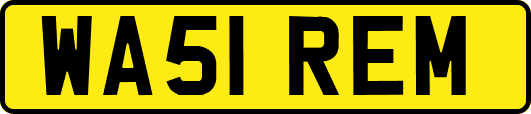 WA51 REM